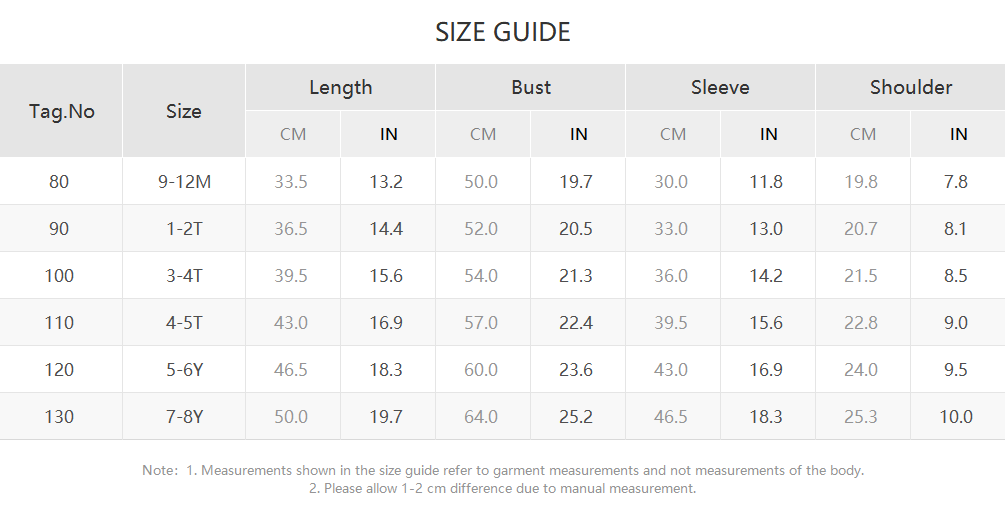 SIZE GUIDE

| Tag.No | Size | Length CM | Length IN | Bust CM | Bust IN | Sleeve CM | Sleeve IN | Shoulder CM | Shoulder IN |
|---|---|---|---|---|---|---|---|---|---|
| 80 | 9-12M | 33.5 | 13.2 | 50.0 | 19.7 | 30.0 | 11.8 | 19.8 | 7.8 |
| 90 | 1-2T | 36.5 | 14.4 | 52.0 | 20.5 | 33.0 | 13.0 | 20.7 | 8.1 |
| 100 | 3-4T | 39.5 | 15.6 | 54.0 | 21.3 | 36.0 | 14.2 | 21.5 | 8.5 |
| 110 | 4-5T | 43.0 | 16.9 | 57.0 | 22.4 | 39.5 | 15.6 | 22.8 | 9.0 |
| 120 | 5-6Y | 46.5 | 18.3 | 60.0 | 23.6 | 43.0 | 16.9 | 24.0 | 9.5 |
| 130 | 7-8Y | 50.0 | 19.7 | 64.0 | 25.2 | 46.5 | 18.3 | 25.3 | 10.0 |

Note: 1. Measurements shown in the size guide refer to garment measurements and not measurements of the body.
2. Please allow 1-2 cm difference due to manual measurement.